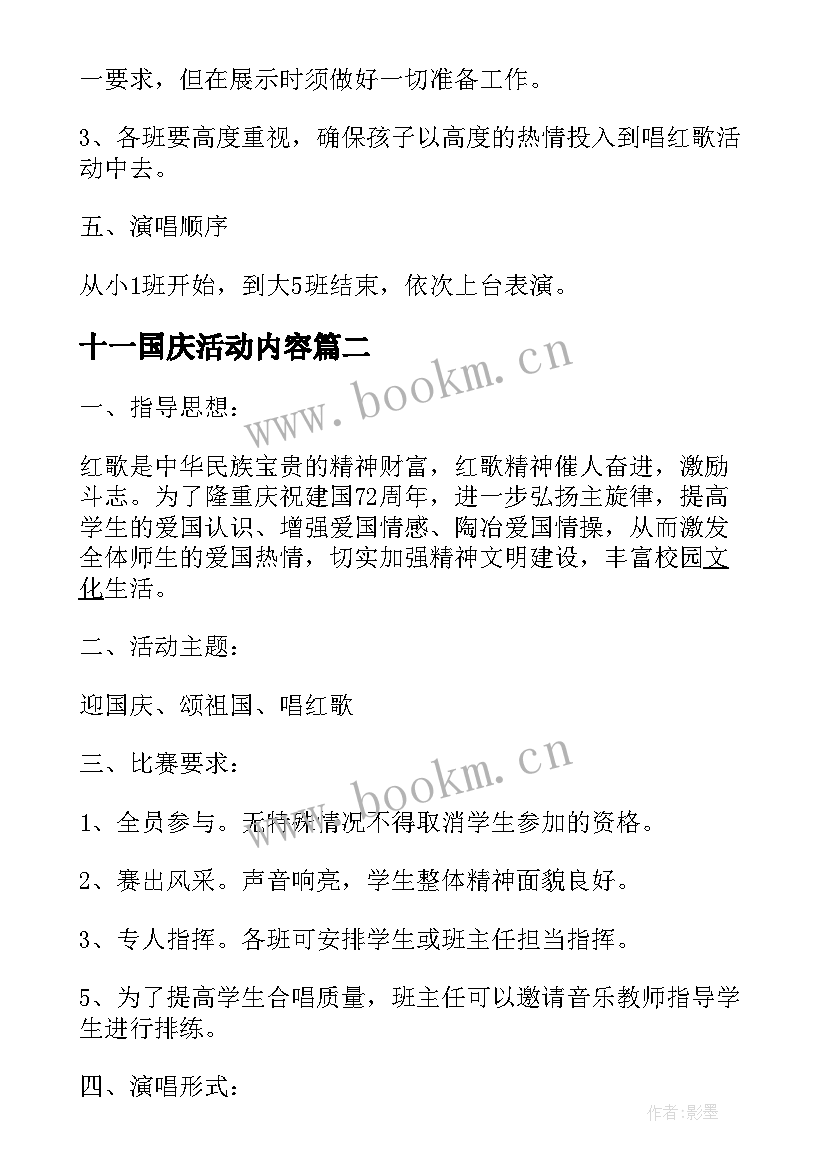 一要求，但在展示时须做好一切准备工作。

3、各班要高度重视，确保孩子以高度的热情投入到唱红歌活动中去。

五、演唱顺序

从小1班开始，到大5班结束，依次上台表演。

十一国庆活动内容篇二

www.bookm.cn

一、指导思想：

红歌是中华民族宝贵的精神财富，红歌精神催人奋进，激励斗志。为了隆重庆祝建国72周年，进一步弘扬主旋律，提高学生的爱国认识、增强爱国情感、陶冶爱国情操，从而激发全体师生的爱国热情，切实加强精神文明建设，丰富校园文化生活。

二、活动主题：

迎国庆、颂祖国、唱红歌

三、比赛要求：

www.bookm.cn

1、全员参与。无特殊情况不得取消学生参加的资格。

2、赛出风采。声音响亮，学生整体精神面貌良好。

3、专人指挥。各班可安排学生或班主任担当指挥。

5、为了提高学生合唱质量，班主任可以邀请音乐教师指导学生进行排练。

四、演唱形式：

作者:影墨